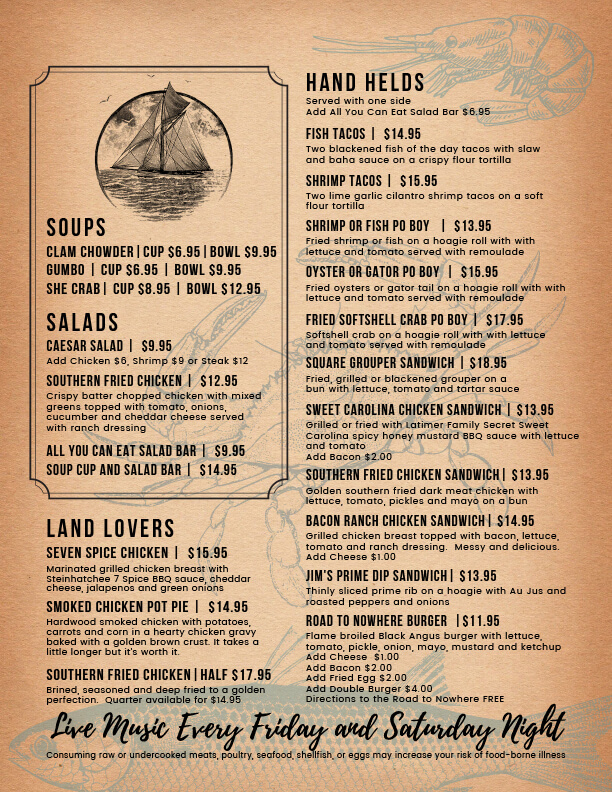 SOUPS

CLAM CHOWDER | CUP $6.95 | BOWL $9.95
GUMBO | CUP $6.95 | BOWL $9.95
SHE CRAB | CUP $8.95 | BOWL $12.95

SALADS

CAESAR SALAD | $9.95
Add Chicken $6, Shrimp $9 or Steak $12

SOUTHERN FRIED CHICKEN | $12.95
Crispy batter chopped chicken with mixed greens topped with tomato, onions, cucumber and cheddar cheese served with ranch dressing

ALL YOU CAN EAT SALAD BAR | $9.95
SOUP CUP AND SALAD BAR | $14.95

LAND LOVERS

SEVEN SPICE CHICKEN | $15.95
Marinated grilled chicken breast with Steinhatchee 7 Spice BBQ sauce, cheddar cheese, jalapenos and green onions

SMOKED CHICKEN POT PIE | $14.95
Hardwood smoked chicken with potatoes, carrots and corn in a hearty chicken gravy baked with a golden brown crust. It takes a little longer but it's worth it.

SOUTHERN FRIED CHICKEN | HALF $17.95
Brined, seasoned and deep fried to a golden perfection. Quarter available for $14.95

HAND HELDS
Served with one side
Add All You Can Eat Salad Bar $6.95

FISH TACOS | $14.95
Two blackened fish of the day tacos with slaw and baha sauce on a crispy flour tortilla

SHRIMP TACOS | $15.95
Two lime garlic cilantro shrimp tacos on a soft flour tortilla

SHRIMP OR FISH PO BOY | $13.95
Fried shrimp or fish on a hoagie roll with with lettuce and tomato served with remoulade

OYSTER OR GATOR PO BOY | $15.95
Fried oysters or gator tail on a hoagie roll with with lettuce and tomato served with remoulade

FRIED SOFTSHELL CRAB PO BOY | $17.95
Softshell crab on a hoagie roll with with lettuce and tomato served with remoulade

SQUARE GROUPER SANDWICH | $18.95
Fried, grilled or blackened grouper on a bun with lettuce, tomato and tartar sauce

SWEET CAROLINA CHICKEN SANDWICH | $13.95
Grilled or fried with Latimer Family Secret Sweet Carolina spicy honey mustard BBQ sauce with lettuce and tomato
Add Bacon $2.00

SOUTHERN FRIED CHICKEN SANDWICH | $13.95
Golden southern fried dark meat chicken with lettuce, tomato, pickles and mayo on a bun

BACON RANCH CHICKEN SANDWICH | $14.95
Grilled chicken breast topped with bacon, lettuce, tomato and ranch dressing. Messy and delicious.
Add Cheese $1.00

JIM'S PRIME DIP SANDWICH | $13.95
Thinly sliced prime rib on a hoagie with Au Jus and roasted peppers and onions

ROAD TO NOWHERE BURGER | $11.95
Flame broiled Black Angus burger with lettuce, tomato, pickle, onion, mayo, mustard and ketchup
Add Cheese $1.00
Add Bacon $2.00
Add Fried Egg $2.00
Add Double Burger $4.00
Directions to the Road to Nowhere FREE

Live Music Every Friday and Saturday Night

Consuming raw or undercooked meats, poultry, seafood, shellfish, or eggs may increase your risk of food-borne illness